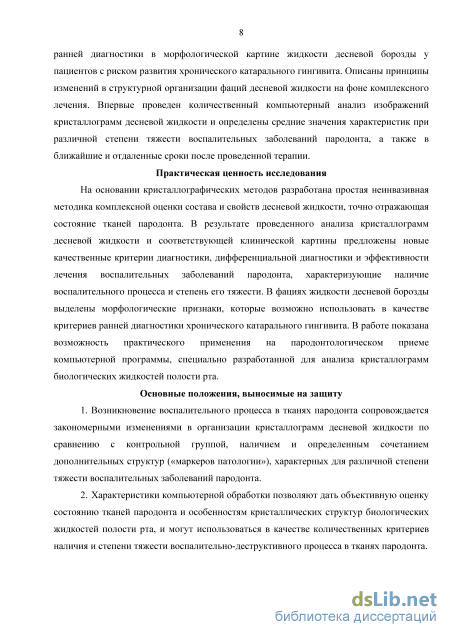 8

ранней диагностики в морфологической картине жидкости десневой борозды у пациентов с риском развития хронического катарального гингивита. Описаны принципы изменений в структурной организации фаций десневой жидкости на фоне комплексного лечения. Впервые проведен количественный компьютерный анализ изображений кристаллограмм десневой жидкости и определены средние значения характеристик при различной степени тяжести воспалительных заболеваний пародонта, а также в ближайшие и отдаленные сроки после проведенной терапии.

Практическая ценность исследования

На основании кристаллографических методов разработана простая неинвазивная методика комплексной оценки состава и свойств десневой жидкости, точно отражающая состояние тканей пародонта. В результате проведенного анализа кристаллограмм десневой жидкости и соответствующей клинической картины предложены новые качественные критерии диагностики, дифференциальной диагностики и эффективности лечения воспалительных заболеваний пародонта, характеризующие наличие воспалительного процесса и степень его тяжести. В фациях жидкости десневой борозды выделены морфологические признаки, которые возможно использовать в качестве критериев ранней диагностики хронического катарального гингивита. В работе показана возможность практического применения на пародонтологическом приеме компьютерной программы, специально разработанной для анализа кристаллограмм биологических жидкостей полости рта.

Основные положения, выносимые на защиту

1. Возникновение воспалительного процесса в тканях пародонта сопровождается закономерными изменениями в организации кристаллограмм десневой жидкости по сравнению с контрольной группой, наличием и определенным сочетанием дополнительных структур («маркеров патологии»), характерных для различной степени тяжести воспалительных заболеваний пародонта.

2. Характеристики компьютерной обработки позволяют дать объективную оценку состоянию тканей пародонта и особенностям кристаллических структур биологических жидкостей полости рта, и могут использоваться в качестве количественных критериев наличия и степени тяжести воспалительно-деструктивного процесса в тканях пародонта.

dsLib.net
библиотека диссертаций